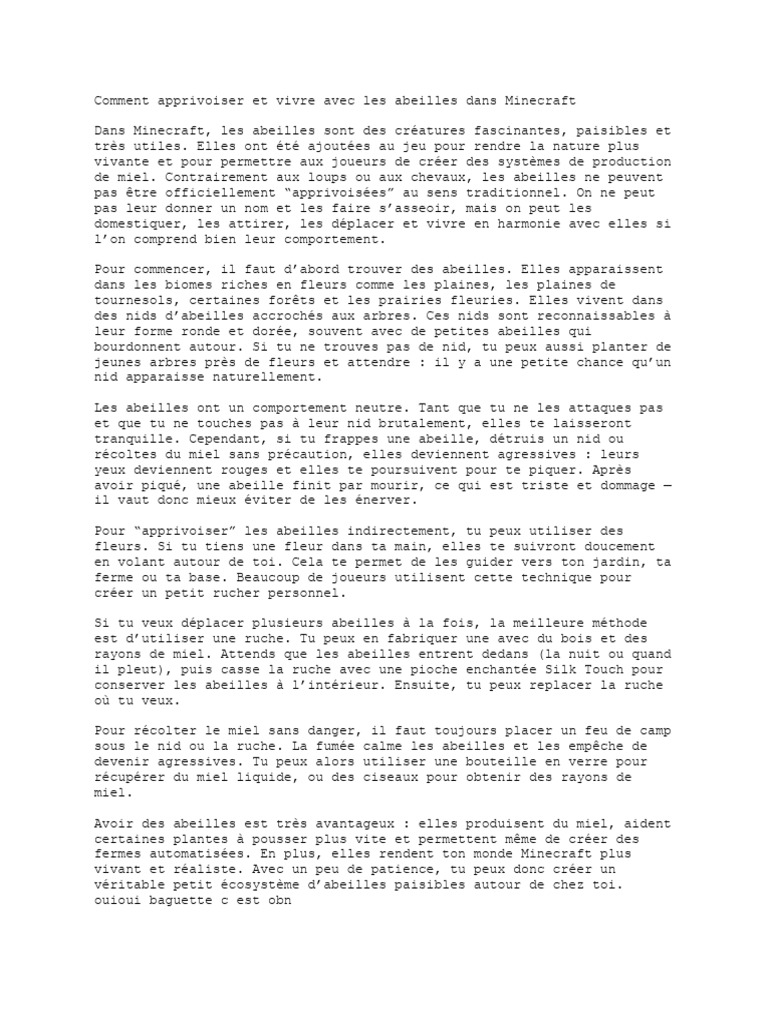 Comment apprivoiser et vivre avec les abeilles dans Minecraft

Dans Minecraft, les abeilles sont des créatures fascinantes, paisibles et très utiles. Elles ont été ajoutées au jeu pour rendre la nature plus vivante et pour permettre aux joueurs de créer des systèmes de production de miel. Contrairement aux loups ou aux chevaux, les abeilles ne peuvent pas être officiellement “apprivoisées” au sens traditionnel. On ne peut pas leur donner un nom et les faire s’asseoir, mais on peut les domestiquer, les attirer, les déplacer et vivre en harmonie avec elles si l’on comprend bien leur comportement.

Pour commencer, il faut d’abord trouver des abeilles. Elles apparaissent dans les biomes riches en fleurs comme les plaines, les plaines de tournesols, certaines forêts et les prairies fleuries. Elles vivent dans des nids d’abeilles accrochés aux arbres. Ces nids sont reconnaissables à leur forme ronde et dorée, souvent avec de petites abeilles qui bourdonnent autour. Si tu ne trouves pas de nid, tu peux aussi planter de jeunes arbres près de fleurs et attendre : il y a une petite chance qu’un nid apparaisse naturellement.

Les abeilles ont un comportement neutre. Tant que tu ne les attaques pas et que tu ne touches pas à leur nid brutalement, elles te laisseront tranquille. Cependant, si tu frappes une abeille, détruis un nid ou récoltes du miel sans précaution, elles deviennent agressives : leurs yeux deviennent rouges et elles te poursuivent pour te piquer. Après avoir piqué, une abeille finit par mourir, ce qui est triste et dommage — il vaut donc mieux éviter de les énerver.

Pour “apprivoiser” les abeilles indirectement, tu peux utiliser des fleurs. Si tu tiens une fleur dans ta main, elles te suivront doucement en volant autour de toi. Cela te permet de les guider vers ton jardin, ta ferme ou ta base. Beaucoup de joueurs utilisent cette technique pour créer un petit rucher personnel.

Si tu veux déplacer plusieurs abeilles à la fois, la meilleure méthode est d’utiliser une ruche. Tu peux en fabriquer une avec du bois et des rayons de miel. Attends que les abeilles entrent dedans (la nuit ou quand il pleut), puis casse la ruche avec une pioche enchantée Silk Touch pour conserver les abeilles à l’intérieur. Ensuite, tu peux replacer la ruche où tu veux.

Pour récolter le miel sans danger, il faut toujours placer un feu de camp sous le nid ou la ruche. La fumée calme les abeilles et les empêche de devenir agressives. Tu peux alors utiliser une bouteille en verre pour récupérer du miel liquide, ou des ciseaux pour obtenir des rayons de miel.

Avoir des abeilles est très avantageux : elles produisent du miel, aident certaines plantes à pousser plus vite et permettent même de créer des fermes automatisées. En plus, elles rendent ton monde Minecraft plus vivant et réaliste. Avec un peu de patience, tu peux donc créer un véritable petit écosystème d’abeilles paisibles autour de chez toi.
ouioui baguette c est obn